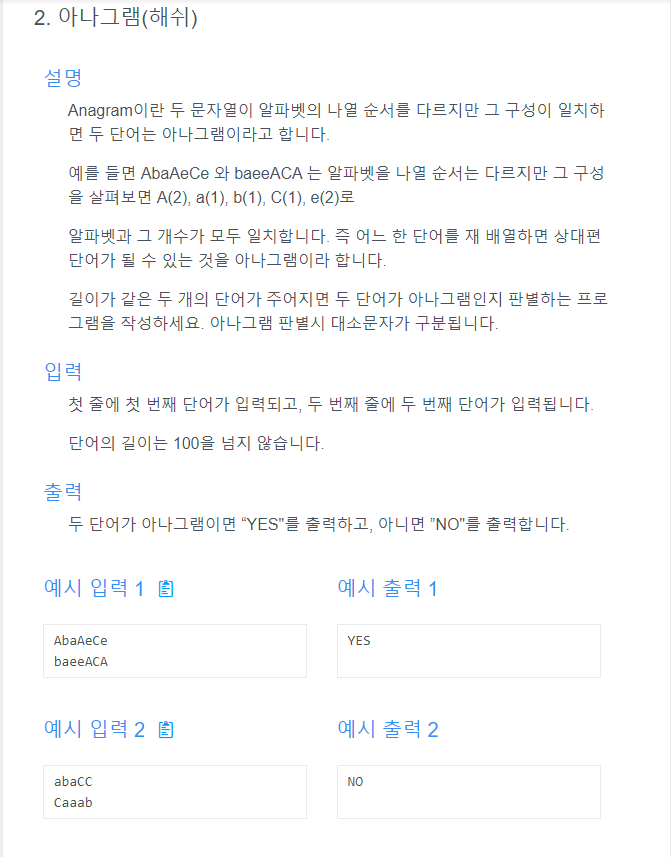 2. 아나그램(해쉬)

설명

Anagram이란 두 문자열이 알파벳의 나열 순서를 다르지만 그 구성이 일치하면 두 단어는 아나그램이라고 합니다.

예를 들면 AbaAeCe 와 baeeACA 는 알파벳을 나열 순서는 다르지만 그 구성을 살펴보면 A(2), a(1), b(1), C(1), e(2)로

알파벳과 그 개수가 모두 일치합니다. 즉 어느 한 단어를 재 배열하면 상대편 단어가 될 수 있는 것을 아나그램이라 합니다.

길이가 같은 두 개의 단어가 주어지면 두 단어가 아나그램인지 판별하는 프로그램을 작성하세요. 아나그램 판별시 대소문자가 구분됩니다.

입력

첫 줄에 첫 번째 단어가 입력되고, 두 번째 줄에 두 번째 단어가 입력됩니다.

단어의 길이는 100을 넘지 않습니다.

출력

두 단어가 아나그램이면 “YES"를 출력하고, 아니면 ”NO"를 출력합니다.

예시 입력 1

AbaAeCe
baeeACA

예시 출력 1

YES

예시 입력 2

abaCC
Caaab

예시 출력 2

NO